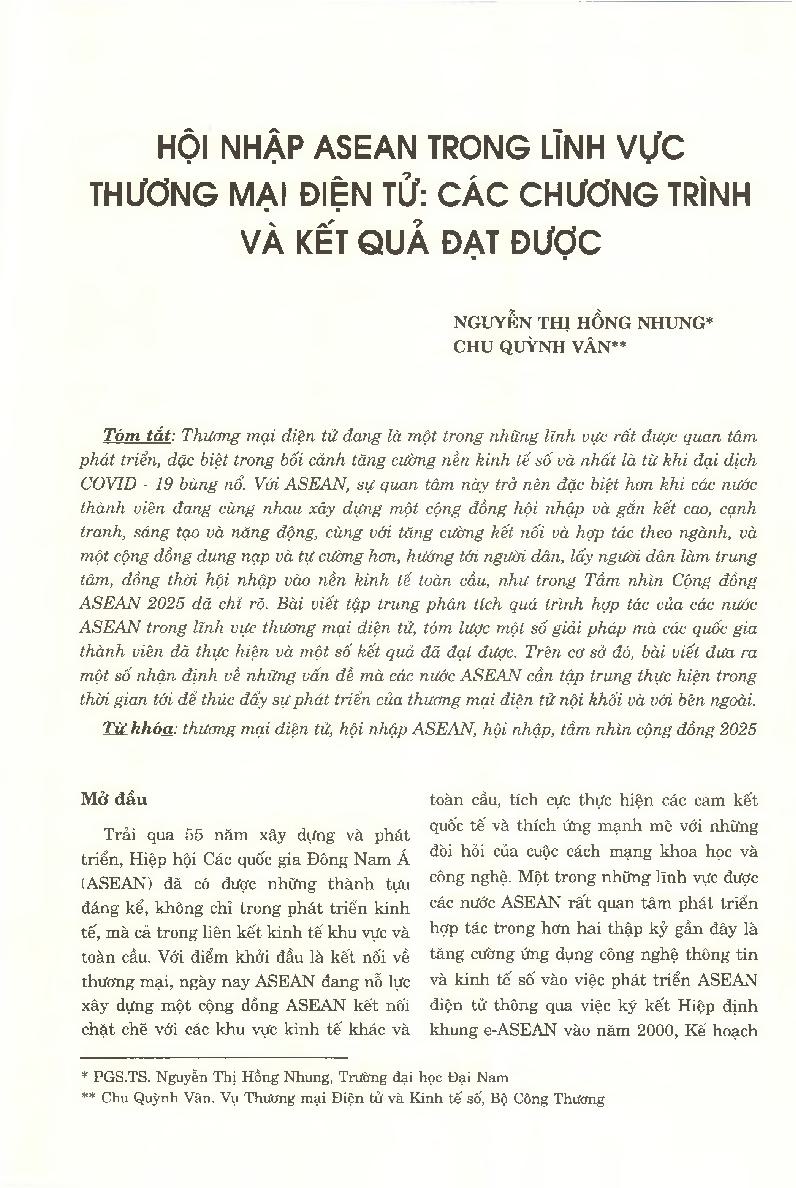 HỘI NHẬP ASEAN TRONG LĨNH VỰC THƯƠNG MẠI ĐIỆN TỬ: CÁC CHƯƠNG TRÌNH VÀ KẾT QUẢ ĐẠT ĐƯỢC

NGUYỄN THỊ HỒNG NHUNG*
CHU QUỲNH VÂN**

Tóm tắt: Thương mại điện tử đang là một trong những lĩnh vực rất được quan tâm phát triển, đặc biệt trong bối cảnh tăng cường nền kinh tế số và nhất là từ khi đại dịch COVID - 19 bùng nổ. Với ASEAN, sự quan tâm này trở nên đặc biệt hơn khi các nước thành viên đang cùng nhau xây dựng một cộng đồng hội nhập và gắn kết cao, cạnh tranh, sáng tạo và năng động, cùng với tăng cường kết nối và hợp tác theo ngành, và một cộng đồng dung nạp và tự cường hơn, hướng tới người dân, lấy người dân làm trung tâm, đồng thời hội nhập vào nền kinh tế toàn cầu, như trong Tầm nhìn Cộng đồng ASEAN 2025 đã chỉ rõ. Bài viết tập trung phân tích quá trình hợp tác của các nước ASEAN trong lĩnh vực thương mại điện tử, tóm lược một số giải pháp mà các quốc gia thành viên đã thực hiện và một số kết quả đã đạt được. Trên cơ sở đó, bài viết đưa ra một số nhận định về những vấn đề mà các nước ASEAN cần tập trung thực hiện trong thời gian tới để thúc đẩy sự phát triển của thương mại điện tử nội khối và với bên ngoài.

Từ khóa: thương mại điện tử, hội nhập ASEAN, hội nhập, tầm nhìn cộng đồng 2025

Mở đầu

Trải qua 55 năm xây dựng và phát triển, Hiệp hội Các quốc gia Đông Nam Á (ASEAN) đã có được những thành tựu đáng kể, không chỉ trong phát triển kinh tế, mà cả trong liên kết kinh tế khu vực và toàn cầu. Với điểm khởi đầu là kết nối về thương mại, ngày nay ASEAN đang nỗ lực xây dựng một cộng đồng ASEAN kết nối chặt chẽ với các khu vực kinh tế khác và toàn cầu, tích cực thực hiện các cam kết quốc tế và thích ứng mạnh mẽ với những đòi hỏi của cuộc cách mạng khoa học và công nghệ. Một trong những lĩnh vực được các nước ASEAN rất quan tâm phát triển hợp tác trong hơn hai thập kỷ gần đây là tăng cường ứng dụng công nghệ thông tin và kinh tế số vào việc phát triển ASEAN điện tử thông qua việc ký kết Hiệp định khung e-ASEAN vào năm 2000, Kế hoạch

* PGS.TS. Nguyễn Thị Hồng Nhung, Trường đại học Đại Nam
** Chu Quỳnh Vân, Vụ Thương mại Điện tử và Kinh tế số, Bộ Công Thương